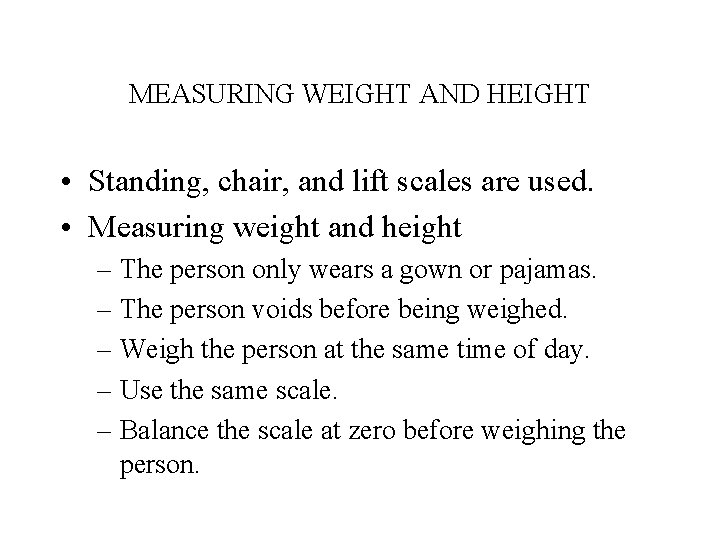 MEASURING WEIGHT AND HEIGHT

• Standing, chair, and lift scales are used.
• Measuring weight and height
  – The person only wears a gown or pajamas.
  – The person voids before being weighed.
  – Weigh the person at the same time of day.
  – Use the same scale.
  – Balance the scale at zero before weighing the person.